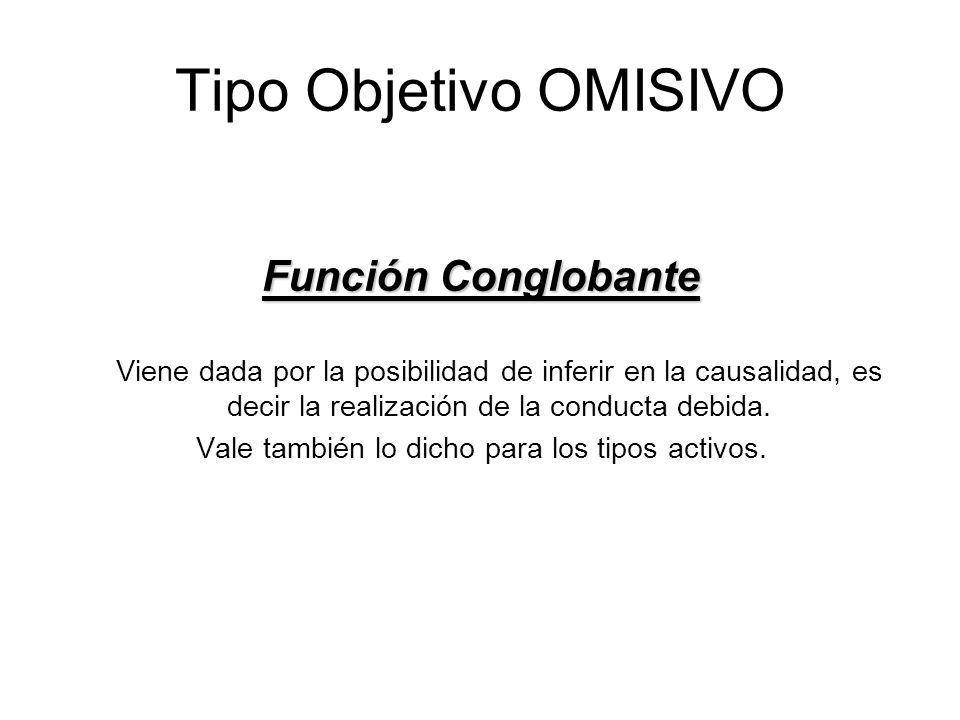 Tipo Objetivo OMISIVO

Función Conglobante

Viene dada por la posibilidad de inferir en la causalidad, es decir la realización de la conducta debida.

Vale también lo dicho para los tipos activos.